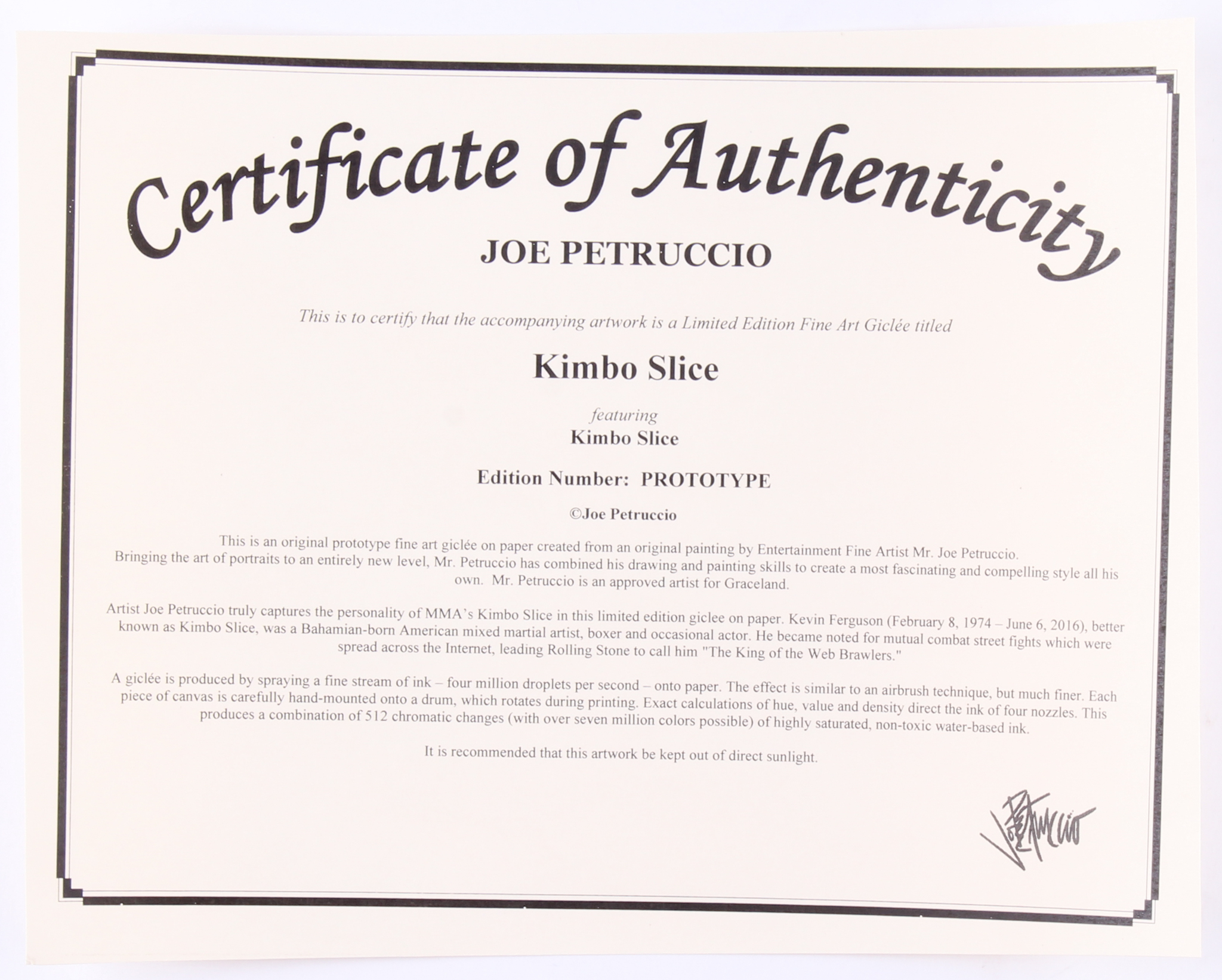 Certificate of Authenticity

JOE PETRUCCIO

This is to certify that the accompanying artwork is a Limited Edition Fine Art Giclée titled

Kimbo Slice

featuring

Kimbo Slice

Edition Number: PROTOTYPE

©Joe Petruccio

This is an original prototype fine art giclée on paper created from an original painting by Entertainment Fine Artist Mr. Joe Petruccio. Bringing the art of portraits to an entirely new level, Mr. Petruccio has combined his drawing and painting skills to create a most fascinating and compelling style all his own. Mr. Petruccio is an approved artist for Graceland.

Artist Joe Petruccio truly captures the personality of MMA's Kimbo Slice in this limited edition giclee on paper. Kevin Ferguson (February 8, 1974 – June 6, 2016), better known as Kimbo Slice, was a Bahamian-born American mixed martial artist, boxer and occasional actor. He became noted for mutual combat street fights which were spread across the Internet, leading Rolling Stone to call him "The King of the Web Brawlers."

A giclée is produced by spraying a fine stream of ink – four million droplets per second – onto paper. The effect is similar to an airbrush technique, but much finer. Each piece of canvas is carefully hand-mounted onto a drum, which rotates during printing. Exact calculations of hue, value and density direct the ink of four nozzles. This produces a combination of 512 chromatic changes (with over seven million colors possible) of highly saturated, non-toxic water-based ink.

It is recommended that this artwork be kept out of direct sunlight.

Joe Petruccio